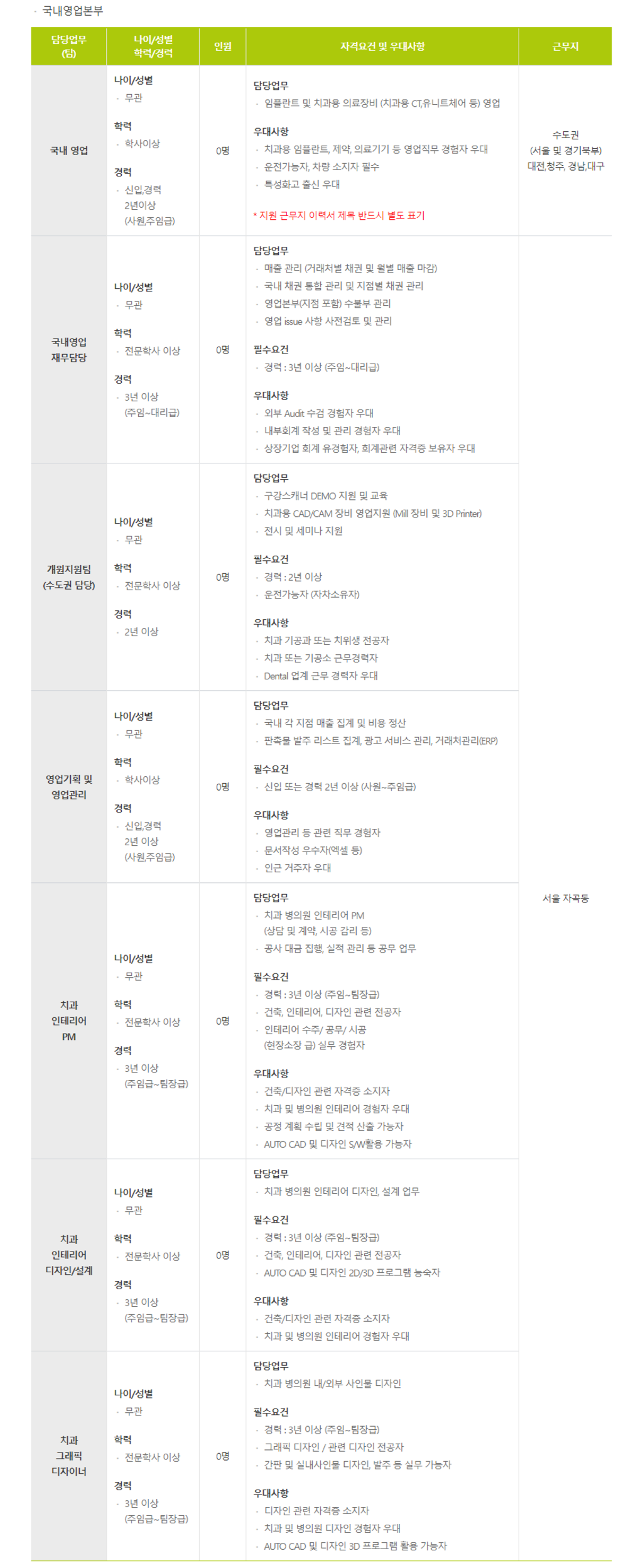 · 국내영업본부

| 담당업무 (팀) | 나이/성별 학력/경력 | 인원 | 자격요건 및 우대사항 | 근무지 |
|---|---|---|---|---|
| 국내 영업 | 나이/성별 · 무관 학력 · 학사이상 경력 · 신입,경력 2년이상 (사원,주임급) | 0명 | 담당업무 · 임플란트 및 치과용 의료장비 (치과용 CT,유니트체어 등) 영업 우대사항 · 치과용 임플란트, 제약, 의료기기 등 영업직무 경험자 우대 · 운전가능자, 차량 소지자 필수 · 특성화고 출신 우대 * 지원 근무지 이력서 제목 반드시 별도 표기 | 수도권 (서울 및 경기북부) 대전,청주, 경남,대구 |
| 국내영업 재무담당 | 나이/성별 · 무관 학력 · 전문학사 이상 경력 · 3년 이상 (주임~대리급) | 0명 | 담당업무 · 매출 관리 (거래처별 채권 및 월별 매출 마감) · 국내 채권 통합 관리 및 지점별 채권 관리 · 영업본부(지점 포함) 수불부 관리 · 영업 issue 사항 사전검토 및 관리 필수요건 · 경력 : 3년 이상 (주임~대리급) 우대사항 · 외부 Audit 수검 경험자 우대 · 내부회계 작성 및 관리 경험자 우대 · 상장기업 회계 유경험자, 회계관련 자격증 보유자 우대 | 서울 자곡동 |
| 개원지원팀 (수도권 담당) | 나이/성별 · 무관 학력 · 전문학사 이상 경력 · 2년 이상 | 0명 | 담당업무 · 구강스캐너 DEMO 지원 및 교육 · 치과용 CAD/CAM 장비 영업지원 (Mill 장비 및 3D Printer) · 전시 및 세미나 지원 필수요건 · 경력 : 2년 이상 · 운전가능자 (자차소유자) 우대사항 · 치과 기공과 또는 치위생 전공자 · 치과 또는 기공소 근무경력자 · Dental 업계 근무 경력자 우대 | |
| 영업기획 및 영업관리 | 나이/성별 · 무관 학력 · 학사이상 경력 · 신입,경력 2년 이상 (사원,주임급) | 0명 | 담당업무 · 국내 각 지점 매출 집계 및 비용 정산 · 판촉물 발주 리스트 집계, 광고 서비스 관리, 거래처관리(ERP) 필수요건 · 신입 또는 경력 2년 이상 (사원~주임급) 우대사항 · 영업관리 등 관련 직무 경험자 · 문서작성 우수자(엑셀 등) · 인근 거주자 우대 | |
| 치과 인테리어 PM | 나이/성별 · 무관 학력 · 전문학사 이상 경력 · 3년 이상 (주임급~팀장급) | 0명 | 담당업무 · 치과 병의원 인테리어 PM (상담 및 계약, 시공 감리 등) · 공사 대금 집행, 실적 관리 등 공무 업무 필수요건 · 경력 : 3년 이상 (주임~팀장급) · 건축, 인테리어, 디자인 관련 전공자 · 인테리어 수주/ 공무/ 시공 (현장소장 급) 실무 경험자 우대사항 · 건축/디자인 관련 자격증 소지자 · 치과 및 병의원 인테리어 경험자 우대 · 공정 계획 수립 및 견적 산출 가능자 · AUTO CAD 및 디자인 S/W활용 가능자 | |
| 치과 인테리어 디자인/설계 | 나이/성별 · 무관 학력 · 전문학사 이상 경력 · 3년 이상 (주임급~팀장급) | 0명 | 담당업무 · 치과 병의원 인테리어 디자인, 설계 업무 필수요건 · 경력 : 3년 이상 (주임~팀장급) · 건축, 인테리어, 디자인 관련 전공자 · AUTO CAD 및 디자인 2D/3D 프로그램 능숙자 우대사항 · 건축/디자인 관련 자격증 소지자 · 치과 및 병의원 인테리어 경험자 우대 | |
| 치과 그래픽 디자이너 | 나이/성별 · 무관 학력 · 전문학사 이상 경력 · 3년 이상 (주임급~팀장급) | 0명 | 담당업무 · 치과 병의원 내/외부 사인물 디자인 필수요건 · 경력 : 3년 이상 (주임~팀장급) · 그래픽 디자인 / 관련 디자인 전공자 · 간판 및 실내사인물 디자인, 발주 등 실무 가능자 우대사항 · 디자인 관련 자격증 소지자 · 치과 및 병의원 디자인 경험자 우대 · AUTO CAD 및 디자인 3D 프로그램 활용 가능자 | |